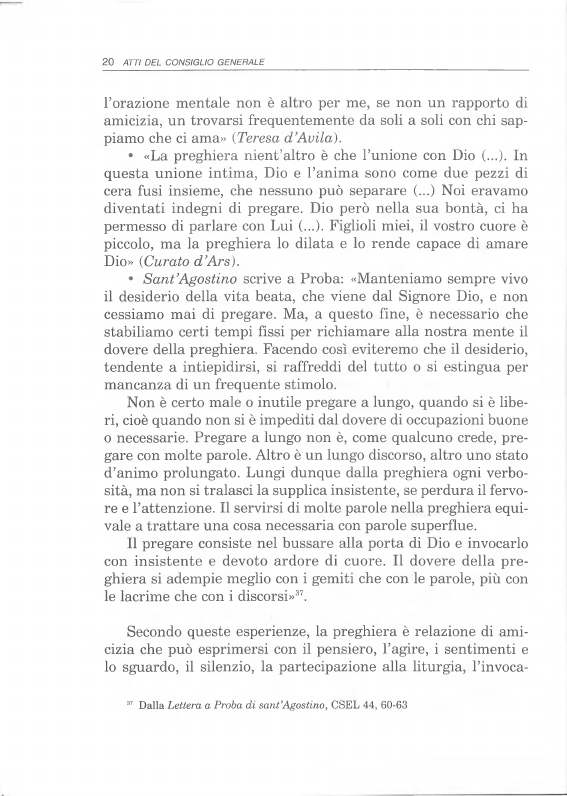 20 ATTI DEL CONSIGLIO GENERALE

l'orazione mentale non è altro per me, se non un rapporto di amicizia, un trovarsi frequentemente da soli a soli con chi sappiamo che ci ama» (Teresa d'Avila).

• «La preghiera nient'altro è che l'unione con Dio (...). In questa unione intima, Dio e l'anima sono come due pezzi di cera fusi insieme, che nessuno può separare (...) Noi eravamo diventati indegni di pregare. Dio però nella sua bontà, ci ha permesso di parlare con Lui (...). Figlioli miei, il vostro cuore è piccolo, ma la preghiera lo dilata e lo rende capace di amare Dio» (Curato d'Ars).

• Sant'Agostino scrive a Proba: «Manteniamo sempre vivo il desiderio della vita beata, che viene dal Signore Dio, e non cessiamo mai di pregare. Ma, a questo fine, è necessario che stabiliamo certi tempi fissi per richiamare alla nostra mente il dovere della preghiera. Facendo così eviteremo che il desiderio, tendente a intiepidirsi, si raffreddi del tutto o si estingua per mancanza di un frequente stimolo.

Non è certo male o inutile pregare a lungo, quando si è liberi, cioè quando non si è impediti dal dovere di occupazioni buone o necessarie. Pregare a lungo non è, come qualcuno crede, pregare con molte parole. Altro è un lungo discorso, altro uno stato d'animo prolungato. Lungi dunque dalla preghiera ogni verbosità, ma non si tralasci la supplica insistente, se perdura il fervore e l'attenzione. Il servirsi di molte parole nella preghiera equivale a trattare una cosa necessaria con parole superflue.

Il pregare consiste nel bussare alla porta di Dio e invocarlo con insistente e devoto ardore di cuore. Il dovere della preghiera si adempie meglio con i gemiti che con le parole, più con le lacrime che con i discorsi»$^{37}$.

Secondo queste esperienze, la preghiera è relazione di amicizia che può esprimersi con il pensiero, l'agire, i sentimenti e lo sguardo, il silenzio, la partecipazione alla liturgia, l'invoca-

$^{37}$ Dalla Lettera a Proba di sant'Agostino, CSEL 44, 60-63